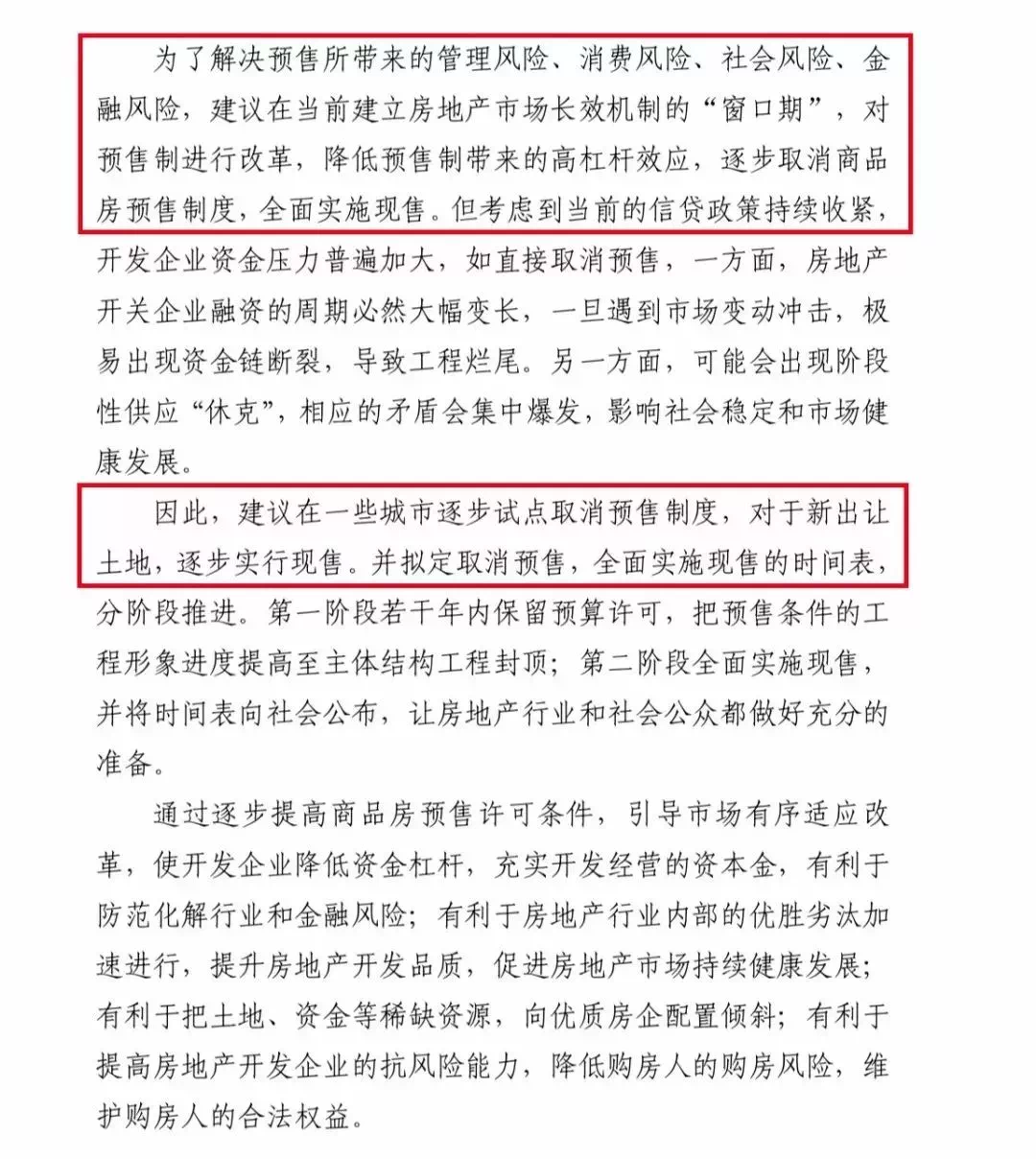 为了解决预售所带来的管理风险、消费风险、社会风险、金融风险，建议在当前建立房地产市场长效机制的“窗口期”，对预售制进行改革，降低预售制带来的高杠杆效应，逐步取消商品房预售制度，全面实施现售。但考虑到当前的信贷政策持续收紧，开发企业资金压力普遍加大，如直接取消预售，一方面，房地产开关企业融资的周期必然大幅变长，一旦遇到市场变动冲击，极易出现资金链断裂，导致工程烂尾。另一方面，可能会出现阶段性供应“休克”，相应的矛盾会集中爆发，影响社会稳定和市场健康发展。

因此，建议在一些城市逐步试点取消预售制度，对于新出让土地，逐步实行现售。并拟定取消预售，全面实施现售的时间表，分阶段推进。第一阶段若干年内保留预算许可，把预售条件的工程形象进度提高至主体结构工程封顶；第二阶段全面实施现售，并将时间表向社会公布，让房地产行业和社会公众都做好充分的准备。

通过逐步提高商品房预售许可条件，引导市场有序适应改革，使开发企业降低资金杠杆，充实开发经营的资本金，有利于防范化解行业和金融风险；有利于房地产行业内部的优胜劣汰加速进行，提升房地产开发品质，促进房地产市场持续健康发展；有利于把土地、资金等稀缺资源，向优质房企配置倾斜；有利于提高房地产开发企业的抗风险能力，降低购房人的购房风险，维护购房人的合法权益。